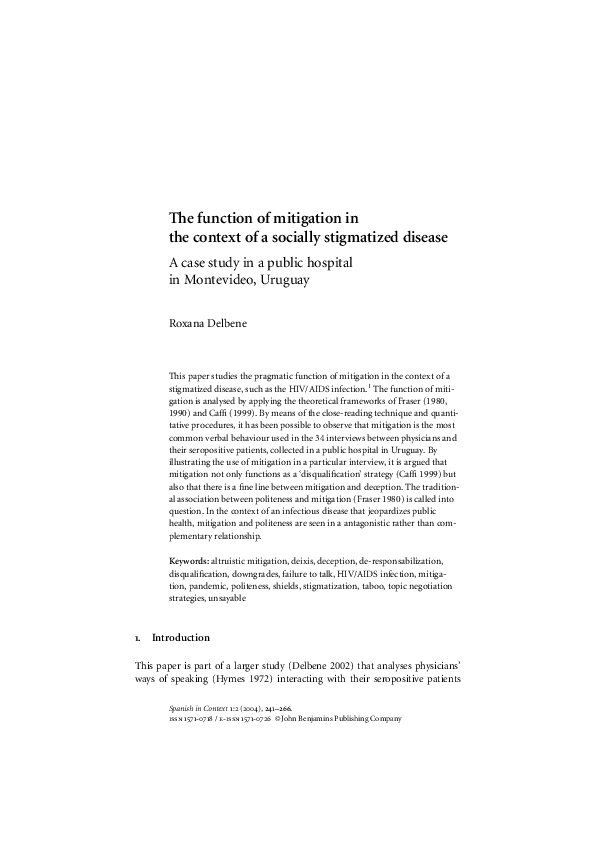 The function of mitigation in the context of a socially stigmatized disease

A case study in a public hospital in Montevideo, Uruguay

Roxana Delbene

This paper studies the pragmatic function of mitigation in the context of a stigmatized disease, such as the HIV/AIDS infection.$^1$ The function of mitigation is analysed by applying the theoretical frameworks of Fraser (1980, 1990) and Caffi (1999). By means of the close-reading technique and quantitative procedures, it has been possible to observe that mitigation is the most common verbal behaviour used in the 34 interviews between physicians and their seropositive patients, collected in a public hospital in Uruguay. By illustrating the use of mitigation in a particular interview, it is argued that mitigation not only functions as a 'disqualification' strategy (Caffi 1999) but also that there is a fine line between mitigation and deception. The traditional association between politeness and mitigation (Fraser 1980) is called into question. In the context of an infectious disease that jeopardizes public health, mitigation and politeness are seen in a antagonistic rather than complementary relationship.

Keywords: altruistic mitigation, deixis, deception, de-responsabilization, disqualification, downgrades, failure to talk, HIV/AIDS infection, mitigation, pandemic, politeness, shields, stigmatization, taboo, topic negotiation strategies, unsayable

1. Introduction

This paper is part of a larger study (Delbene 2002) that analyses physicians' ways of speaking (Hymes 1972) interacting with their seropositive patients

Spanish in Context 1:2 (2004), 241–266.
ISSN 1571-0718 / E-ISSN 1571-0726 © John Benjamins Publishing Company